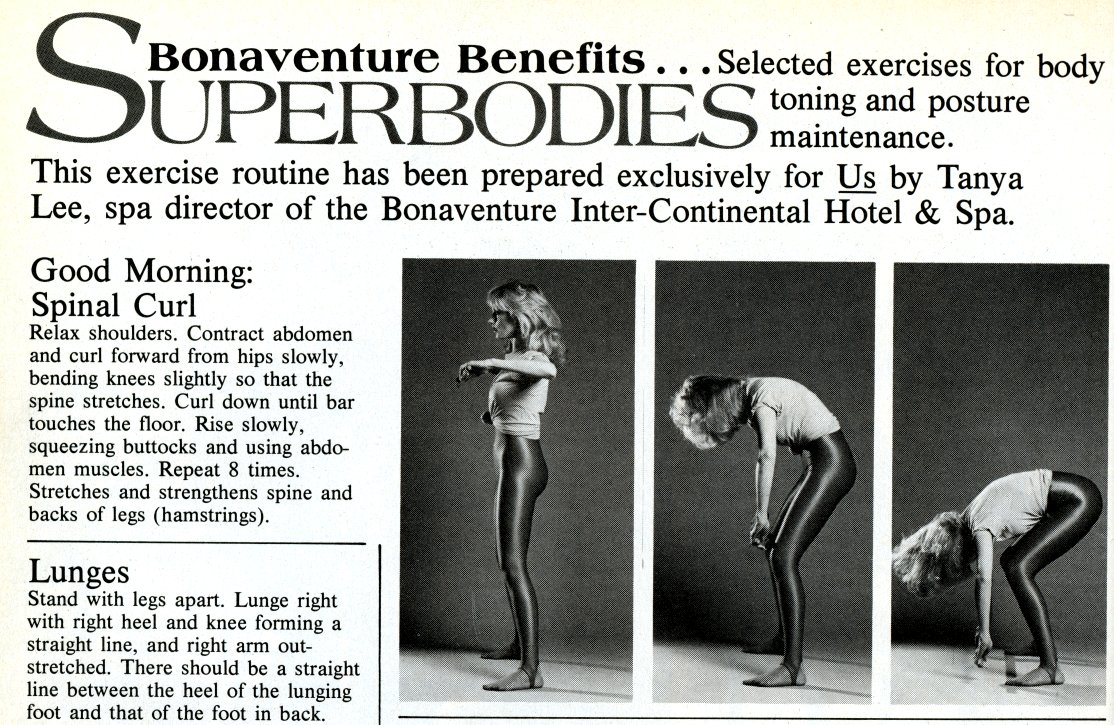 Bonaventure Benefits . . . Selected exercises for body toning and posture maintenance.

SUPERBODIES

This exercise routine has been prepared exclusively for Us by Tanya Lee, spa director of the Bonaventure Inter-Continental Hotel & Spa.

Good Morning: Spinal Curl
Relax shoulders. Contract abdomen and curl forward from hips slowly, bending knees slightly so that the spine stretches. Curl down until bar touches the floor. Rise slowly, squeezing buttocks and using abdomen muscles. Repeat 8 times. Stretches and strengthens spine and backs of legs (hamstrings).

Lunges
Stand with legs apart. Lunge right with right heel and knee forming a straight line, and right arm outstretched. There should be a straight line between the heel of the lunging foot and that of the foot in back.